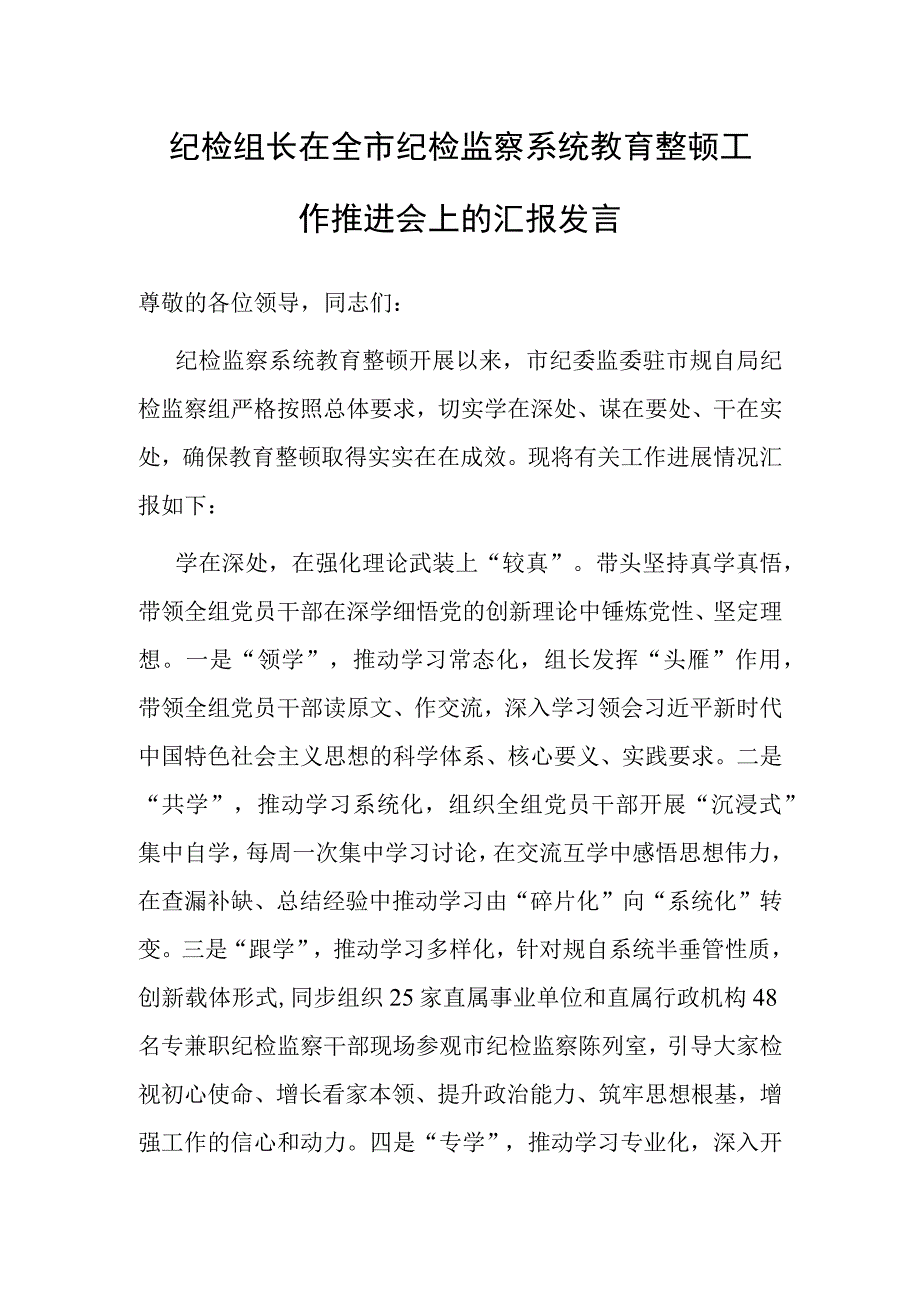 纪检组长在全市纪检监察系统教育整顿工作推进会上的汇报发言

尊敬的各位领导，同志们：

纪检监察系统教育整顿开展以来，市纪委监委驻市规自局纪检监察组严格按照总体要求，切实学在深处、谋在要处、干在实处，确保教育整顿取得实实在在成效。现将有关工作进展情况汇报如下：

学在深处，在强化理论武装上“较真”。带头坚持真学真悟，带领全组党员干部在深学细悟党的创新理论中锤炼党性、坚定理想。一是“领学”，推动学习常态化，组长发挥“头雁”作用，带领全组党员干部读原文、作交流，深入学习领会习近平新时代中国特色社会主义思想的科学体系、核心要义、实践要求。二是“共学”，推动学习系统化，组织全组党员干部开展“沉浸式”集中自学，每周一次集中学习讨论，在交流互学中感悟思想伟力，在查漏补缺、总结经验中推动学习由“碎片化”向“系统化”转变。三是“跟学”，推动学习多样化，针对规自系统半垂管性质，创新载体形式，同步组织25家直属事业单位和直属行政机构48名专兼职纪检监察干部现场参观市纪检监察陈列室，引导大家检视初心使命、增长看家本领、提升政治能力、筑牢思想根基，增强工作的信心和动力。四是“专学”，推动学习专业化，深入开